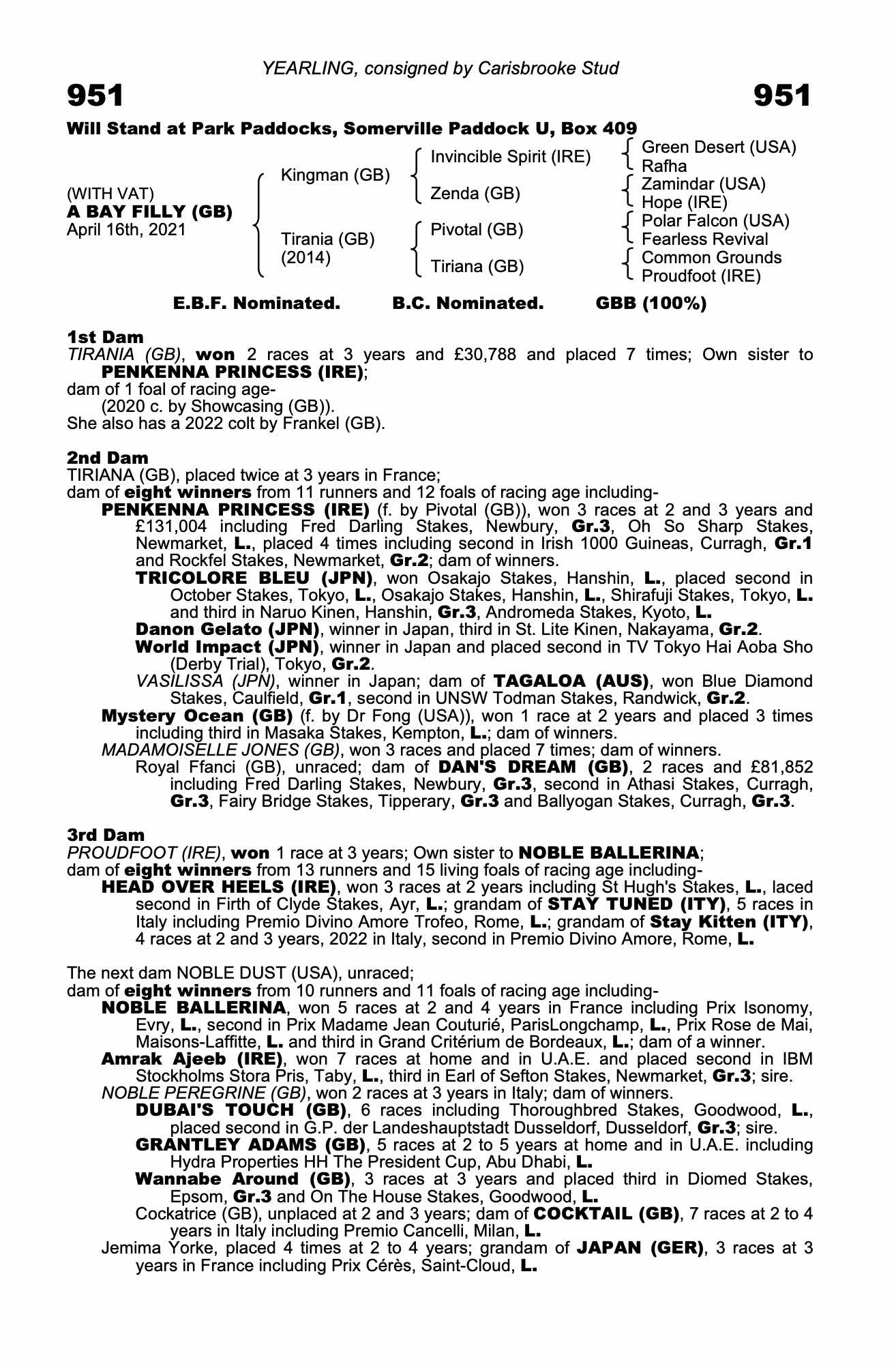 YEARLING, consigned by Carisbrooke Stud

951

951

Will Stand at Park Paddocks, Somerville Paddock U, Box 409

(WITH VAT)
A BAY FILLY (GB)
April 16th, 2021

Kingman (GB)

Tirania (GB)
(2014)

Invincible Spirit (IRE)

Zenda (GB)

Pivotal (GB)

Tiriana (GB)

Green Desert (USA)
Rafha

Zamindar (USA)
Hope (IRE)

Polar Falcon (USA)
Fearless Revival

Common Grounds
Proudfoot (IRE)

E.B.F. Nominated. B.C. Nominated. GBB (100%)

1st Dam
TIRANIA (GB), won 2 races at 3 years and £30,788 and placed 7 times; Own sister to PENKENNA PRINCESS (IRE);
dam of 1 foal of racing age-
(2020 c. by Showcasing (GB)).
She also has a 2022 colt by Frankel (GB).

2nd Dam
TIRIANA (GB), placed twice at 3 years in France;
dam of eight winners from 11 runners and 12 foals of racing age including-
PENKENNA PRINCESS (IRE) (f. by Pivotal (GB)), won 3 races at 2 and 3 years and £131,004 including Fred Darling Stakes, Newbury, Gr.3, Oh So Sharp Stakes, Newmarket, L., placed 4 times including second in Irish 1000 Guineas, Curragh, Gr.1 and Rockfel Stakes, Newmarket, Gr.2; dam of winners.
TRICOLORE BLEU (JPN), won Osakajo Stakes, Hanshin, L., placed second in October Stakes, Tokyo, L., Osakajo Stakes, Hanshin, L., Shirafuji Stakes, Tokyo, L. and third in Naruo Kinen, Hanshin, Gr.3, Andromeda Stakes, Kyoto, L.
Danon Gelato (JPN), winner in Japan, third in St. Lite Kinen, Nakayama, Gr.2.
World Impact (JPN), winner in Japan and placed second in TV Tokyo Hai Aoba Sho (Derby Trial), Tokyo, Gr.2.
VASILISSA (JPN), winner in Japan; dam of TAGALOA (AUS), won Blue Diamond Stakes, Caulfield, Gr.1, second in UNSW Todman Stakes, Randwick, Gr.2.
Mystery Ocean (GB) (f. by Dr Fong (USA)), won 1 race at 2 years and placed 3 times including third in Masaka Stakes, Kempton, L.; dam of winners.
MADAMOISELLE JONES (GB), won 3 races and placed 7 times; dam of winners.
Royal Ffanci (GB), unraced; dam of DAN'S DREAM (GB), 2 races and £81,852 including Fred Darling Stakes, Newbury, Gr.3, second in Athasi Stakes, Curragh, Gr.3, Fairy Bridge Stakes, Tipperary, Gr.3 and Ballyogan Stakes, Curragh, Gr.3.

3rd Dam
PROUDFOOT (IRE), won 1 race at 3 years; Own sister to NOBLE BALLERINA;
dam of eight winners from 13 runners and 15 living foals of racing age including-
HEAD OVER HEELS (IRE), won 3 races at 2 years including St Hugh's Stakes, L., laced second in Firth of Clyde Stakes, Ayr, L.; grandam of STAY TUNED (ITY), 5 races in Italy including Premio Divino Amore Trofeo, Rome, L.; grandam of Stay Kitten (ITY), 4 races at 2 and 3 years, 2022 in Italy, second in Premio Divino Amore, Rome, L.

The next dam NOBLE DUST (USA), unraced;
dam of eight winners from 10 runners and 11 foals of racing age including-
NOBLE BALLERINA, won 5 races at 2 and 4 years in France including Prix Isonomy, Evry, L., second in Prix Madame Jean Couturié, ParisLongchamp, L., Prix Rose de Mai, Maisons-Laffitte, L. and third in Grand Critérium de Bordeaux, L.; dam of a winner.
Amrak Ajeeb (IRE), won 7 races at home and in U.A.E. and placed second in IBM Stockholms Stora Pris, Taby, L., third in Earl of Sefton Stakes, Newmarket, Gr.3; sire.
NOBLE PEREGRINE (GB), won 2 races at 3 years in Italy; dam of winners.
DUBAI'S TOUCH (GB), 6 races including Thoroughbred Stakes, Goodwood, L., placed second in G.P. der Landeshauptstadt Dusseldorf, Dusseldorf, Gr.3; sire.
GRANTLEY ADAMS (GB), 5 races at 2 to 5 years at home and in U.A.E. including Hydra Properties HH The President Cup, Abu Dhabi, L.
Wannabe Around (GB), 3 races at 3 years and placed third in Diomed Stakes, Epsom, Gr.3 and On The House Stakes, Goodwood, L.
Cockatrice (GB), unplaced at 2 and 3 years; dam of COCKTAIL (GB), 7 races at 2 to 4 years in Italy including Premio Cancelli, Milan, L.
Jemima Yorke, placed 4 times at 2 to 4 years; grandam of JAPAN (GER), 3 races at 3 years in France including Prix Cérès, Saint-Cloud, L.